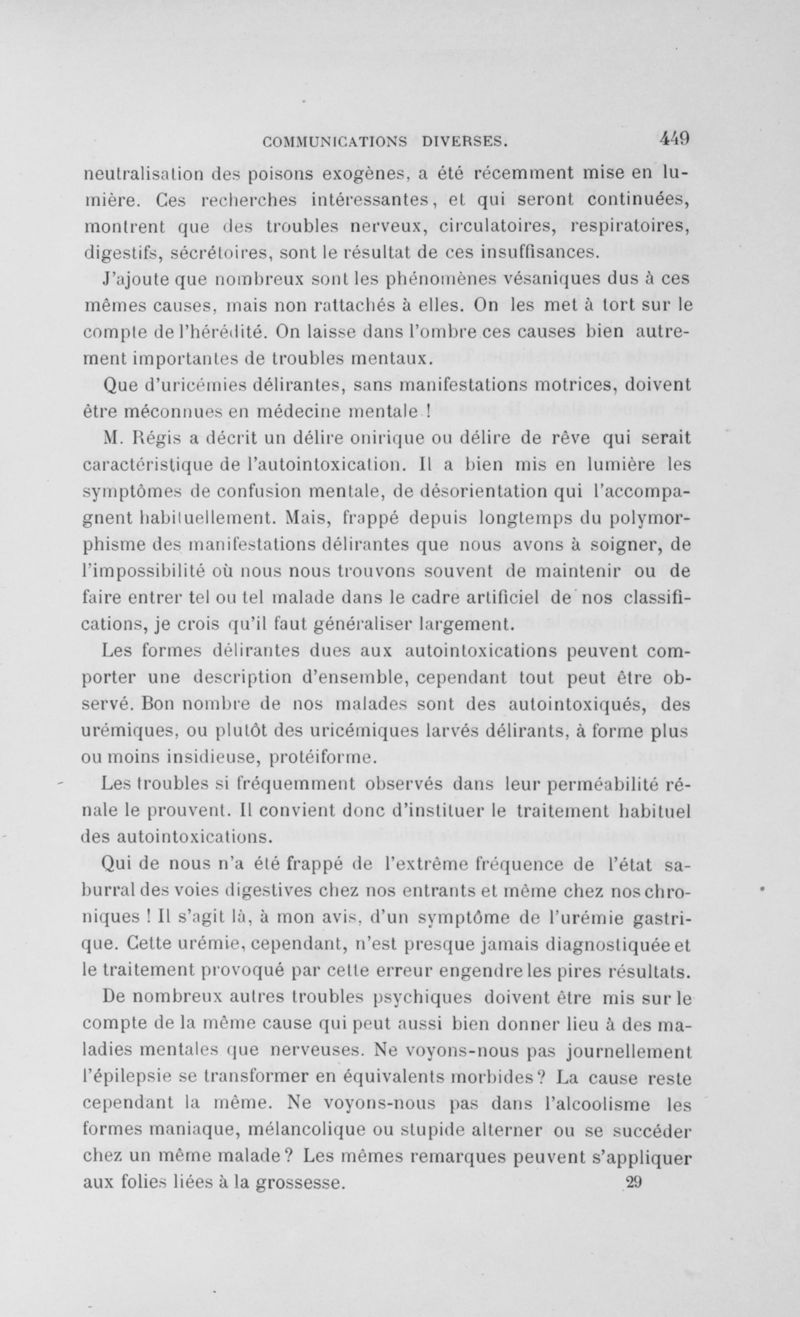 COMMUNICATIONS DIVERSES. 449

neutralisation des poisons exogènes, a été récemment mise en lumière. Ces recherches intéressantes, et qui seront continuées, montrent que des troubles nerveux, circulatoires, respiratoires, digestifs, sécrétoires, sont le résultat de ces insuffisances.

J'ajoute que nombreux sont les phénomènes vésaniques dus à ces mêmes causes, mais non rattachés à elles. On les met à tort sur le compte de l'hérédité. On laisse dans l'ombre ces causes bien autrement importantes de troubles mentaux.

Que d'uricémies délirantes, sans manifestations motrices, doivent être méconnues en médecine mentale !

M. Régis a décrit un délire onirique ou délire de rêve qui serait caractéristique de l'autointoxication. Il a bien mis en lumière les symptômes de confusion mentale, de désorientation qui l'accompagnent habituellement. Mais, frappé depuis longtemps du polymorphisme des manifestations délirantes que nous avons à soigner, de l'impossibilité où nous nous trouvons souvent de maintenir ou de faire entrer tel ou tel malade dans le cadre artificiel de nos classifications, je crois qu'il faut généraliser largement.

Les formes délirantes dues aux autointoxications peuvent comporter une description d'ensemble, cependant tout peut être observé. Bon nombre de nos malades sont des autointoxiqués, des urémiques, ou plutôt des uricémiques larvés délirants, à forme plus ou moins insidieuse, protéiforme.

Les troubles si fréquemment observés dans leur perméabilité rénale le prouvent. Il convient donc d'instituer le traitement habituel des autointoxications.

Qui de nous n'a été frappé de l'extrême fréquence de l'état saburral des voies digestives chez nos entrants et même chez nos chroniques ! Il s'agit là, à mon avis, d'un symptôme de l'urémie gastrique. Cette urémie, cependant, n'est presque jamais diagnostiquée et le traitement provoqué par cette erreur engendre les pires résultats.

De nombreux autres troubles psychiques doivent être mis sur le compte de la même cause qui peut aussi bien donner lieu à des maladies mentales que nerveuses. Ne voyons-nous pas journellement l'épilepsie se transformer en équivalents morbides? La cause reste cependant la même. Ne voyons-nous pas dans l'alcoolisme les formes maniaque, mélancolique ou stupide alterner ou se succéder chez un même malade? Les mêmes remarques peuvent s'appliquer aux folies liées à la grossesse.

29